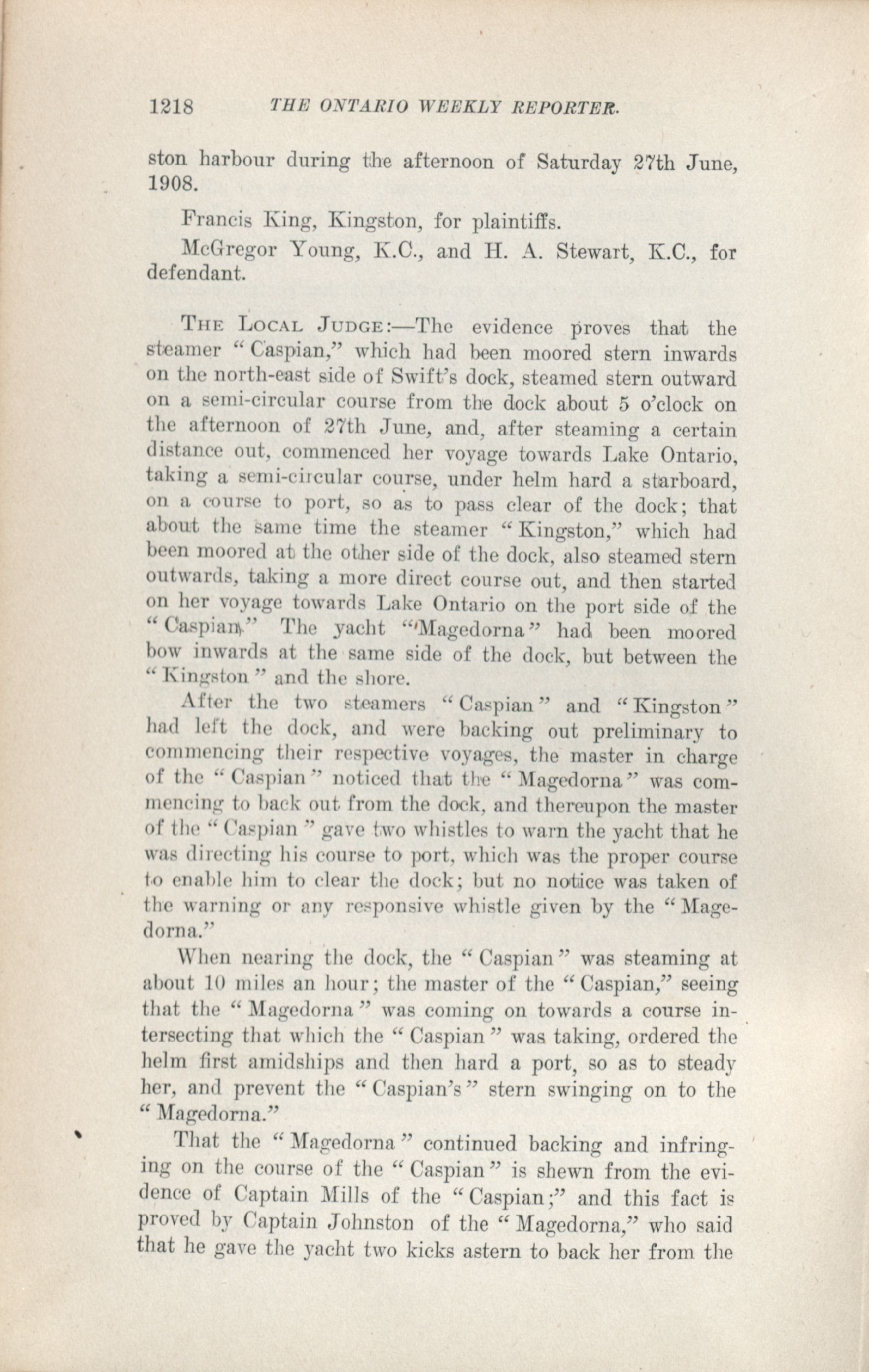 1218 THE ONTARIO WEEKLY REPORTER.

ston harbour during the afternoon of Saturday 27th June, 1908.

Francis King, Kingston, for plaintiffs.

McGregor Young, K.C., and H. A. Stewart, K.C., for defendant.

THE LOCAL JUDGE:—The evidence proves that the steamer "Caspian," which had been moored stern inwards on the north-east side of Swift's dock, steamed stern outward on a semi-circular course from the dock about 5 o'clock on the afternoon of 27th June, and, after steaming a certain distance out, commenced her voyage towards Lake Ontario, taking a semi-circular course, under helm hard a starboard, on a course to port, so as to pass clear of the dock; that about the same time the steamer "Kingston," which had been moored at the other side of the dock, also steamed stern outwards, taking a more direct course out, and then started on her voyage towards Lake Ontario on the port side of the "Caspian." The yacht "Magedorna" had been moored bow inwards at the same side of the dock, but between the "Kingston" and the shore.

After the two steamers "Caspian" and "Kingston" had left the dock, and were backing out preliminary to commencing their respective voyages, the master in charge of the "Caspian" noticed that the "Magedorna" was commencing to back out from the dock, and thereupon the master of the "Caspian" gave two whistles to warn the yacht that he was directing his course to port, which was the proper course to enable him to clear the dock; but no notice was taken of the warning or any responsive whistle given by the "Magedorna."

When nearing the dock, the "Caspian" was steaming at about 10 miles an hour; the master of the "Caspian," seeing that the "Magedorna" was coming on towards a course intersecting that which the "Caspian" was taking, ordered the helm first amidships and then hard a port, so as to steady her, and prevent the "Caspian's" stern swinging on to the "Magedorna."

That the "Magedorna" continued backing and infringing on the course of the "Caspian" is shewn from the evidence of Captain Mills of the "Caspian;" and this fact is proved by Captain Johnston of the "Magedorna," who said that he gave the yacht two kicks astern to back her from the